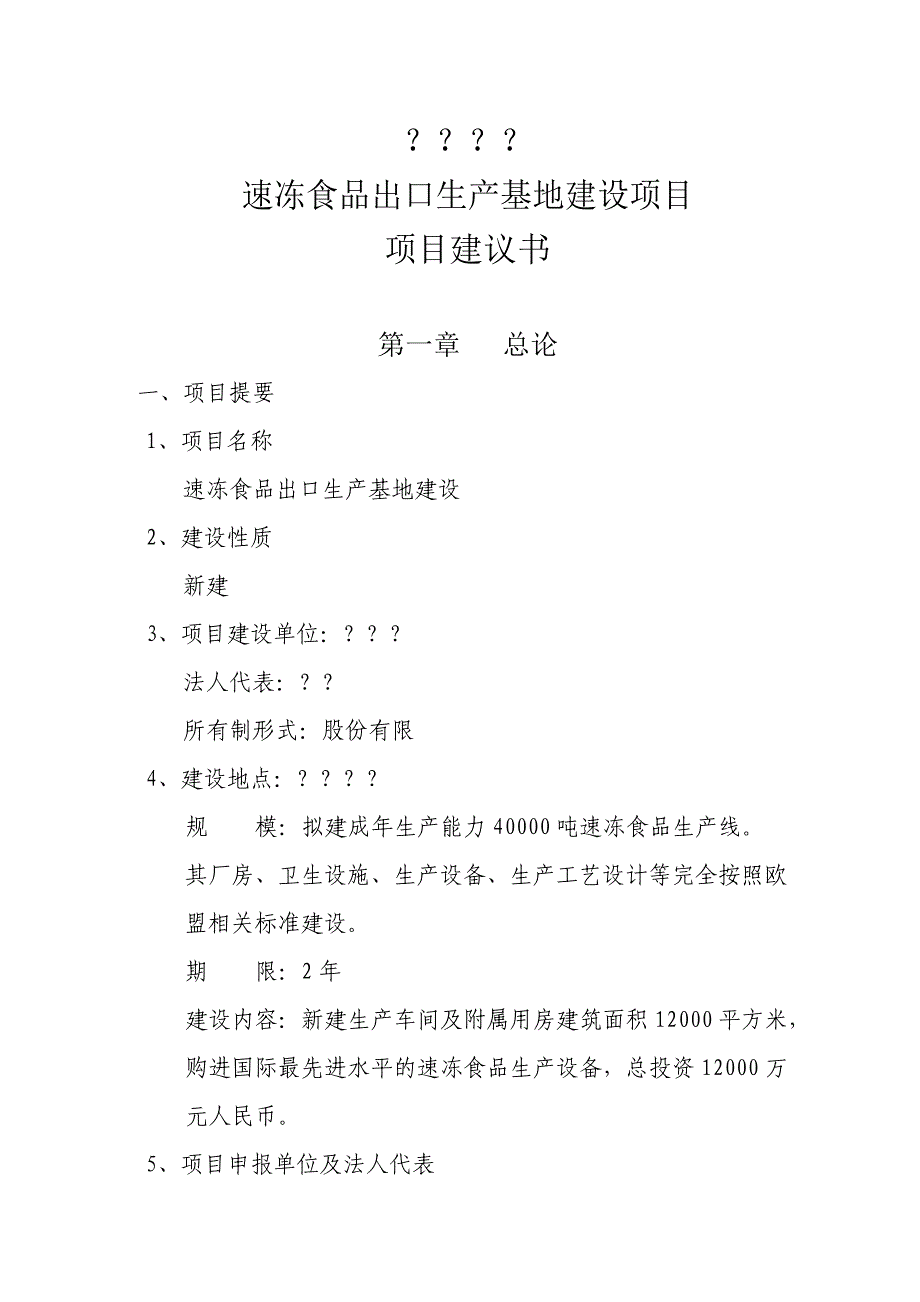 ？？？？
速冻食品出口生产基地建设项目
项目建议书

第一章　总论

一、项目提要

1、项目名称

速冻食品出口生产基地建设

2、建设性质

新建

3、项目建设单位：？？？

法人代表：？？

所有制形式：股份有限

4、建设地点：？？？？

规　　模：拟建成年生产能力 40000 吨速冻食品生产线。

其厂房、卫生设施、生产设备、生产工艺设计等完全按照欧盟相关标准建设。

期　　限：2 年

建设内容：新建生产车间及附属用房建筑面积 12000 平方米，购进国际最先进水平的速冻食品生产设备，总投资 12000 万元人民币。

5、项目申报单位及法人代表